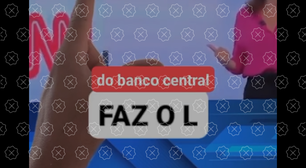 do banco central

FAZ O L